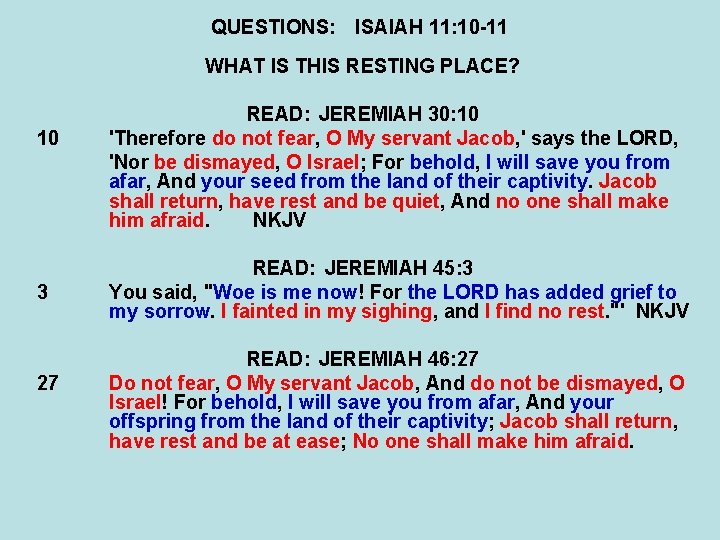 QUESTIONS: ISAIAH 11:10-11

WHAT IS THIS RESTING PLACE?

READ: JEREMIAH 30:10

10 'Therefore do not fear, O My servant Jacob,' says the LORD, 'Nor be dismayed, O Israel; For behold, I will save you from afar, And your seed from the land of their captivity. Jacob shall return, have rest and be quiet, And no one shall make him afraid. NKJV

READ: JEREMIAH 45:3

3 You said, "Woe is me now! For the LORD has added grief to my sorrow. I fainted in my sighing, and I find no rest."' NKJV

READ: JEREMIAH 46:27

27 Do not fear, O My servant Jacob, And do not be dismayed, O Israel! For behold, I will save you from afar, And your offspring from the land of their captivity; Jacob shall return, have rest and be at ease; No one shall make him afraid.